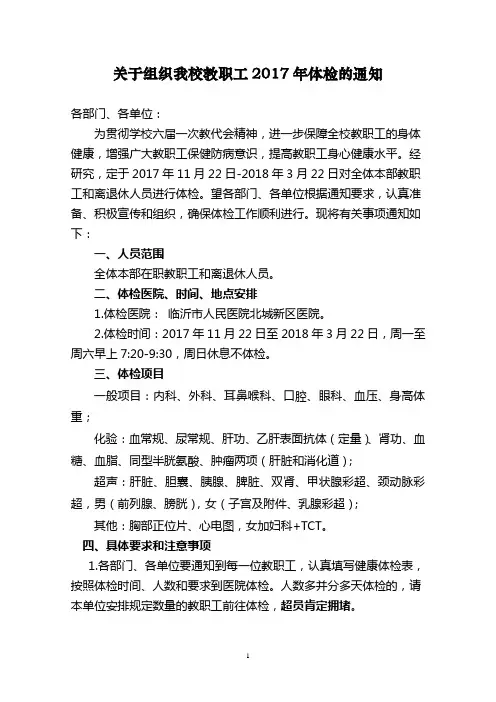 关于组织我校教职工 2017 年体检的通知

各部门、各单位：

为贯彻学校六届一次教代会精神，进一步保障全校教职工的身体健康，增强广大教职工保健防病意识，提高教职工身心健康水平。经研究，定于 2017 年 11 月 22 日-2018 年 3 月 22 日对全体本部教职工和离退休人员进行体检。望各部门、各单位根据通知要求，认真准备、积极宣传和组织，确保体检工作顺利进行。现将有关事项通知如下：

一、人员范围

全体本部在职教职工和离退休人员。

二、体检医院、时间、地点安排

1.体检医院： 临沂市人民医院北城新区医院。

2.体检时间：2017 年 11 月 22 日至 2018 年 3 月 22 日，周一至周六早上 7:20-9:30，周日休息不体检。

三、体检项目

一般项目：内科、外科、耳鼻喉科、口腔、眼科、血压、身高体重；

化验：血常规、尿常规、肝功、乙肝表面抗体（定量）、肾功、血糖、血脂、同型半胱氨酸、肿瘤两项（肝脏和消化道）；

超声：肝脏、胆囊、胰腺、脾脏、双肾、甲状腺彩超、颈动脉彩超，男（前列腺、膀胱），女（子宫及附件、乳腺彩超）；

其他：胸部正位片、心电图，女加妇科+TCT。

四、具体要求和注意事项

1.各部门、各单位要通知到每一位教职工，认真填写健康体检表，按照体检时间、人数和要求到医院体检。人数多并分多天体检的，请本单位安排规定数量的教职工前往体检，超员肯定拥堵。

1